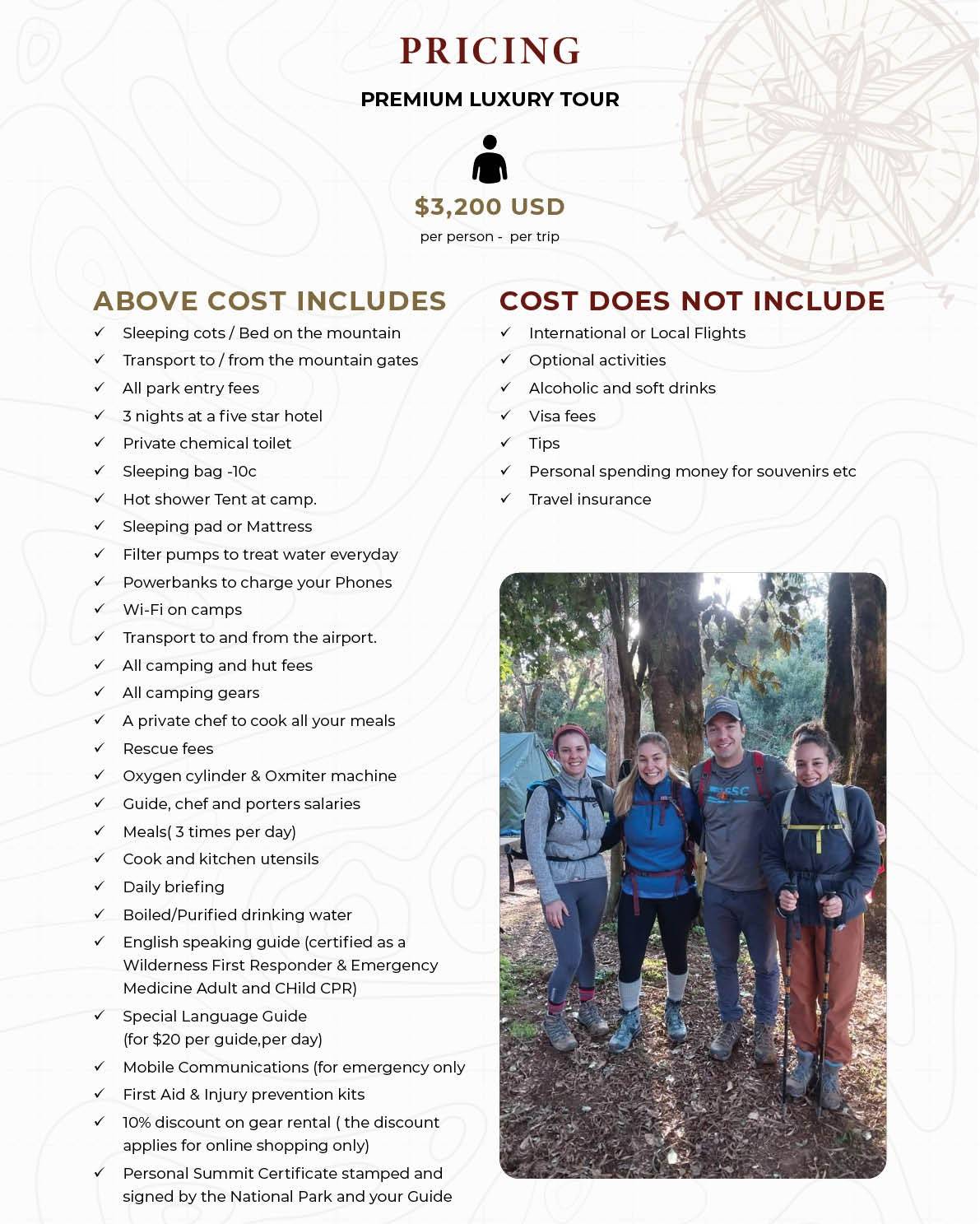 PRICING

PREMIUM LUXURY TOUR

$3,200 USD

per person - per trip

ABOVE COST INCLUDES

✓ Sleeping cots / Bed on the mountain
✓ Transport to / from the mountain gates
✓ All park entry fees
✓ 3 nights at a five star hotel
✓ Private chemical toilet
✓ Sleeping bag -10c
✓ Hot shower Tent at camp.
✓ Sleeping pad or Mattress
✓ Filter pumps to treat water everyday
✓ Powerbanks to charge your Phones
✓ Wi-Fi on camps
✓ Transport to and from the airport.
✓ All camping and hut fees
✓ All camping gears
✓ A private chef to cook all your meals
✓ Rescue fees
✓ Oxygen cylinder & Oxmiter machine
✓ Guide, chef and porters salaries
✓ Meals( 3 times per day)
✓ Cook and kitchen utensils
✓ Daily briefing
✓ Boiled/Purified drinking water
✓ English speaking guide (certified as a Wilderness First Responder & Emergency Medicine Adult and CHild CPR)
✓ Special Language Guide (for $20 per guide,per day)
✓ Mobile Communications (for emergency only
✓ First Aid & Injury prevention kits
✓ 10% discount on gear rental ( the discount applies for online shopping only)
✓ Personal Summit Certificate stamped and signed by the National Park and your Guide

COST DOES NOT INCLUDE

✓ International or Local Flights
✓ Optional activities
✓ Alcoholic and soft drinks
✓ Visa fees
✓ Tips
✓ Personal spending money for souvenirs etc
✓ Travel insurance

SSC